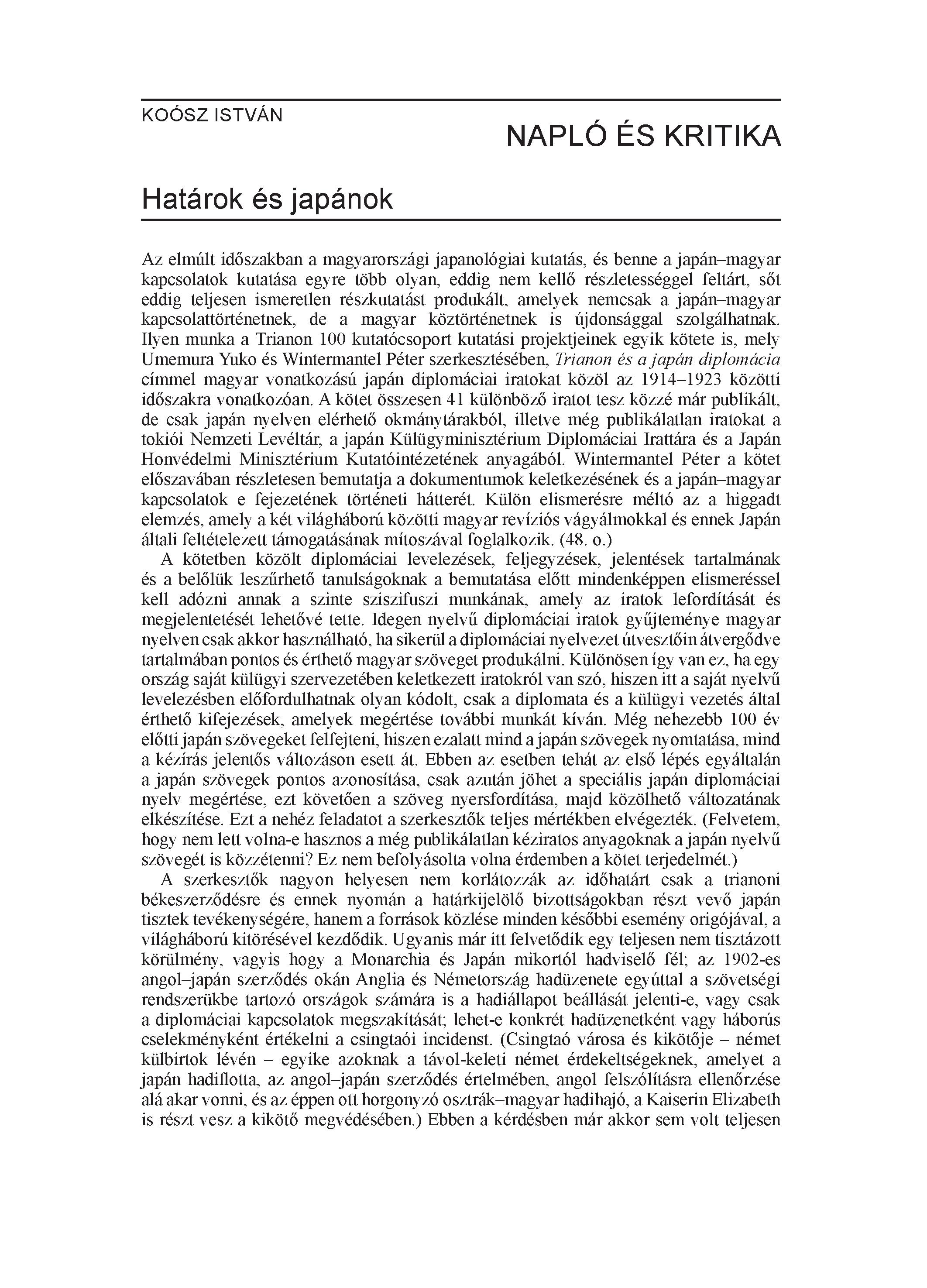 KOÓSZ ISTVÁN

NAPLÓ ÉS KRITIKA

Határok és japánok

Az elmúlt időszakban a magyarországi japanológiai kutatás, és benne a japán–magyar kapcsolatok kutatása egyre több olyan, eddig nem kellő részletességgel feltárt, sőt eddig teljesen ismeretlen részkutatást produkált, amelyek nemcsak a japán–magyar kapcsolattörténetnek, de a magyar köztörténetnek is újdonsággal szolgálhatnak. Ilyen munka a Trianon 100 kutatócsoport kutatási projektjeinek egyik kötete is, mely Umemura Yuko és Wintermantel Péter szerkesztésében, Trianon és a japán diplomácia címmel magyar vonatkozású japán diplomáciai iratokat közöl az 1914–1923 közötti időszakra vonatkozóan. A kötet összesen 41 különböző iratot tesz közzé már publikált, de csak japán nyelven elérhető okmánytárakból, illetve még publikálatlan iratokat a tokiói Nemzeti Levéltár, a japán Külügyminisztérium Diplomáciai Irattára és a Japán Honvédelmi Minisztérium Kutatóintézetének anyagából. Wintermantel Péter a kötet előszavában részletesen bemutatja a dokumentumok keletkezésének és a japán–magyar kapcsolatok e fejezetének történeti hátterét. Külön elismerésre méltó az a higgadt elemzés, amely a két világháború közötti magyar revíziós vágyálmokkal és ennek Japán általi feltételezett támogatásának mítoszával foglalkozik. (48. o.)

A kötetben közölt diplomáciai levelezések, feljegyzések, jelentések tartalmának és a belőlük leszűrhető tanulságoknak a bemutatása előtt mindenképpen elismeréssel kell adózni annak a szinte sziszifuszi munkának, amely az iratok lefordítását és megjelentetését lehetővé tette. Idegen nyelvű diplomáciai iratok gyűjteménye magyar nyelven csak akkor használható, ha sikerül a diplomáciai nyelvezet útvesztőin átvergődve tartalmában pontos és érthető magyar szöveget produkálni. Különösen így van ez, ha egy ország saját külügyi szervezetében keletkezett iratokról van szó, hiszen itt a saját nyelvű levelezésben előfordulhatnak olyan kódolt, csak a diplomata és a külügyi vezetés által érthető kifejezések, amelyek megértése további munkát kíván. Még nehezebb 100 év előtti japán szövegeket felfejteni, hiszen ezalatt mind a japán szövegek nyomtatása, mind a kézírás jelentős változáson esett át. Ebben az esetben tehát az első lépés egyáltalán a japán szövegek pontos azonosítása, csak azután jöhet a speciális japán diplomáciai nyelv megértése, ezt követően a szöveg nyersfordítása, majd közölhető változatának elkészítése. Ezt a nehéz feladatot a szerkesztők teljes mértékben elvégezték. (Felvetem, hogy nem lett volna-e hasznos a még publikálatlan kéziratos anyagoknak a japán nyelvű szövegét is közzétenni? Ez nem befolyásolta volna érdemben a kötet terjedelmét.)

A szerkesztők nagyon helyesen nem korlátozzák az időhatárt csak a trianoni békeszerződésre és ennek nyomán a határkijelölő bizottságokban részt vevő japán tisztek tevékenységére, hanem a források közlése minden későbbi esemény origójával, a világháború kitörésével kezdődik. Ugyanis már itt felvetődik egy teljesen nem tisztázott körülmény, vagyis hogy a Monarchia és Japán mikortól hadviselő fél; az 1902-es angol–japán szerződés okán Anglia és Németország hadüzenete egyúttal a szövetségi rendszerükbe tartozó országok számára is a hadiállapot beállását jelenti-e, vagy csak a diplomáciai kapcsolatok megszakítását; lehet-e konkrét hadüzenetként vagy háborús cselekményként értékelni a csingtaói incidenst. (Csingtaó városa és kikötője – német külbirtok lévén – egyike azoknak a távol-keleti német érdekeltségeknek, amelyet a japán hadiflotta, az angol–japán szerződés értelmében, angol felszólításra ellenőrzése alá akar vonni, és az éppen ott horgonyzó osztrák–magyar hadihajó, a Kaiserin Elizabeth is részt vesz a kikötő megvédésében.) Ebben a kérdésben már akkor sem volt teljesen